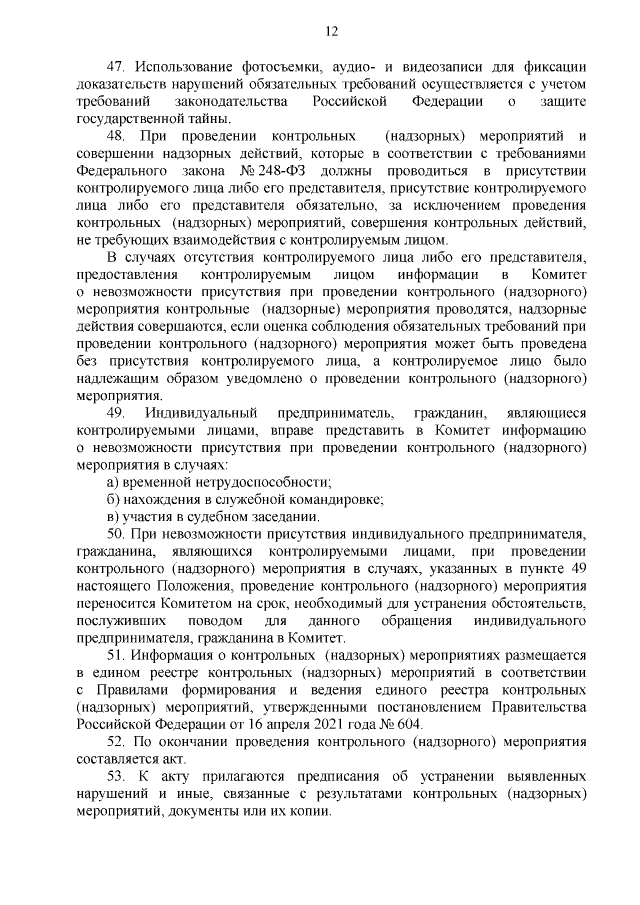 12

47. Использование фотосъемки, аудио- и видеозаписи для фиксации доказательств нарушений обязательных требований осуществляется с учетом требований законодательства Российской Федерации о защите государственной тайны.

48. При проведении контрольных (надзорных) мероприятий и совершении надзорных действий, которые в соответствии с требованиями Федерального закона № 248-ФЗ должны проводиться в присутствии контролируемого лица либо его представителя, присутствие контролируемого лица либо его представителя обязательно, за исключением проведения контрольных (надзорных) мероприятий, совершения контрольных действий, не требующих взаимодействия с контролируемым лицом.

В случаях отсутствия контролируемого лица либо его представителя, предоставления контролируемым лицом информации в Комитет о невозможности присутствия при проведении контрольного (надзорного) мероприятия контрольные (надзорные) мероприятия проводятся, надзорные действия совершаются, если оценка соблюдения обязательных требований при проведении контрольного (надзорного) мероприятия может быть проведена без присутствия контролируемого лица, а контролируемое лицо было надлежащим образом уведомлено о проведении контрольного (надзорного) мероприятия.

49. Индивидуальный предприниматель, гражданин, являющиеся контролируемыми лицами, вправе представить в Комитет информацию о невозможности присутствия при проведении контрольного (надзорного) мероприятия в случаях:

а) временной нетрудоспособности;

б) нахождения в служебной командировке;

в) участия в судебном заседании.

50. При невозможности присутствия индивидуального предпринимателя, гражданина, являющихся контролируемыми лицами, при проведении контрольного (надзорного) мероприятия в случаях, указанных в пункте 49 настоящего Положения, проведение контрольного (надзорного) мероприятия переносится Комитетом на срок, необходимый для устранения обстоятельств, послуживших поводом для данного обращения индивидуального предпринимателя, гражданина в Комитет.

51. Информация о контрольных (надзорных) мероприятиях размещается в едином реестре контрольных (надзорных) мероприятий в соответствии с Правилами формирования и ведения единого реестра контрольных (надзорных) мероприятий, утвержденными постановлением Правительства Российской Федерации от 16 апреля 2021 года № 604.

52. По окончании проведения контрольного (надзорного) мероприятия составляется акт.

53. К акту прилагаются предписания об устранении выявленных нарушений и иные, связанные с результатами контрольных (надзорных) мероприятий, документы или их копии.